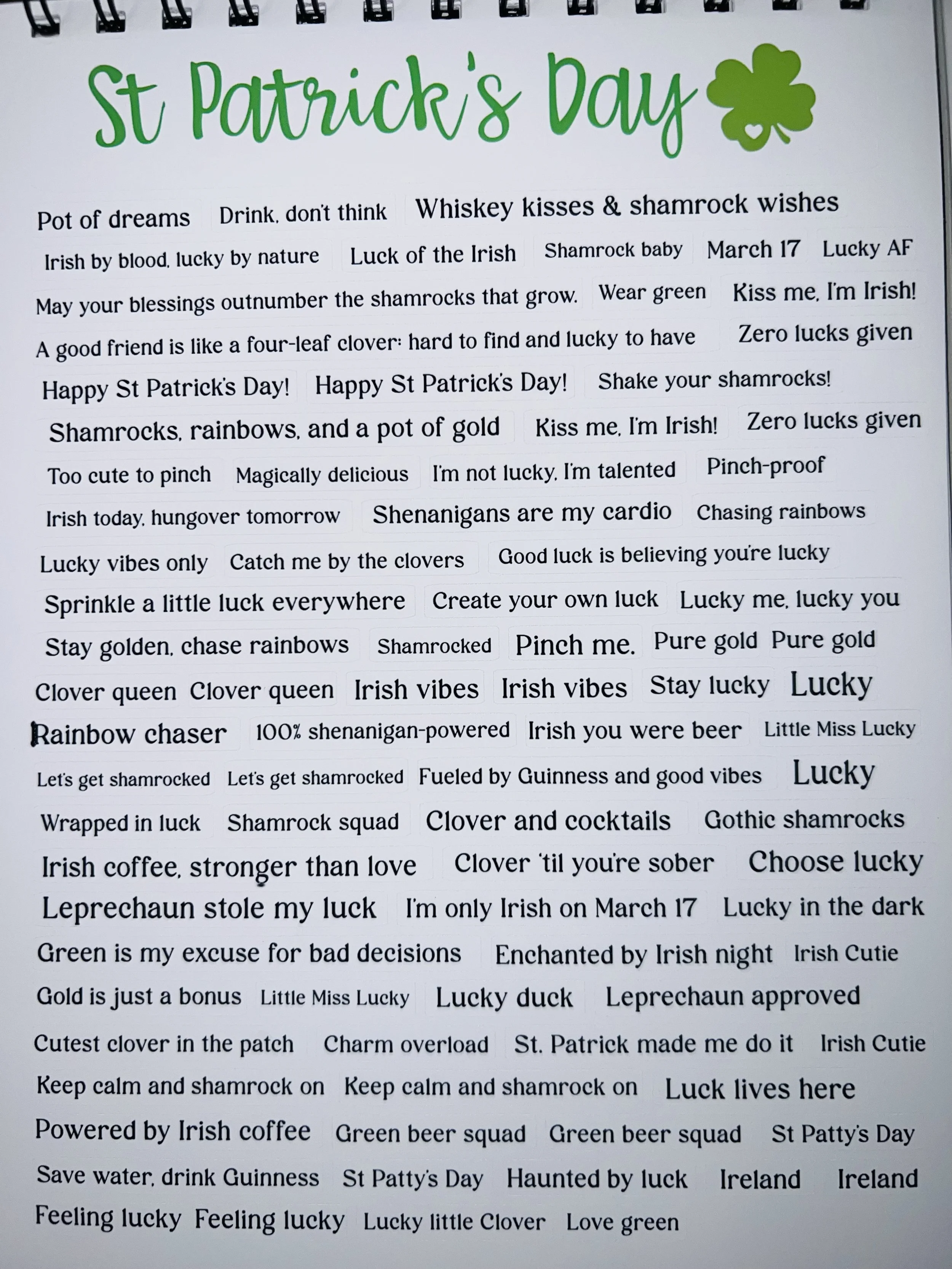 St Patrick's Day

Pot of dreams Drink, don't think Whiskey kisses & shamrock wishes
Irish by blood, lucky by nature Luck of the Irish Shamrock baby March 17 Lucky AF
May your blessings outnumber the shamrocks that grow. Wear green Kiss me, I'm Irish!
A good friend is like a four-leaf clover: hard to find and lucky to have Zero lucks given
Happy St Patrick's Day! Happy St Patrick's Day! Shake your shamrocks!
Shamrocks, rainbows, and a pot of gold Kiss me, I'm Irish! Zero lucks given
Too cute to pinch Magically delicious I'm not lucky, I'm talented Pinch-proof
Irish today, hungover tomorrow Shenanigans are my cardio Chasing rainbows
Lucky vibes only Catch me by the clovers Good luck is believing you're lucky
Sprinkle a little luck everywhere Create your own luck Lucky me, lucky you
Stay golden, chase rainbows Shamrocked Pinch me. Pure gold Pure gold
Clover queen Clover queen Irish vibes Irish vibes Stay lucky Lucky
Rainbow chaser 100% shenanigan-powered Irish you were beer Little Miss Lucky
Let's get shamrocked Let's get shamrocked Fueled by Guinness and good vibes Lucky
Wrapped in luck Shamrock squad Clover and cocktails Gothic shamrocks
Irish coffee, stronger than love Clover 'til you're sober Choose lucky
Leprechaun stole my luck I'm only Irish on March 17 Lucky in the dark
Green is my excuse for bad decisions Enchanted by Irish night Irish Cutie
Gold is just a bonus Little Miss Lucky Lucky duck Leprechaun approved
Cutest clover in the patch Charm overload St. Patrick made me do it Irish Cutie
Keep calm and shamrock on Keep calm and shamrock on Luck lives here
Powered by Irish coffee Green beer squad Green beer squad St Patty's Day
Save water, drink Guinness St Patty's Day Haunted by luck Ireland Ireland
Feeling lucky Feeling lucky Lucky little Clover Love green